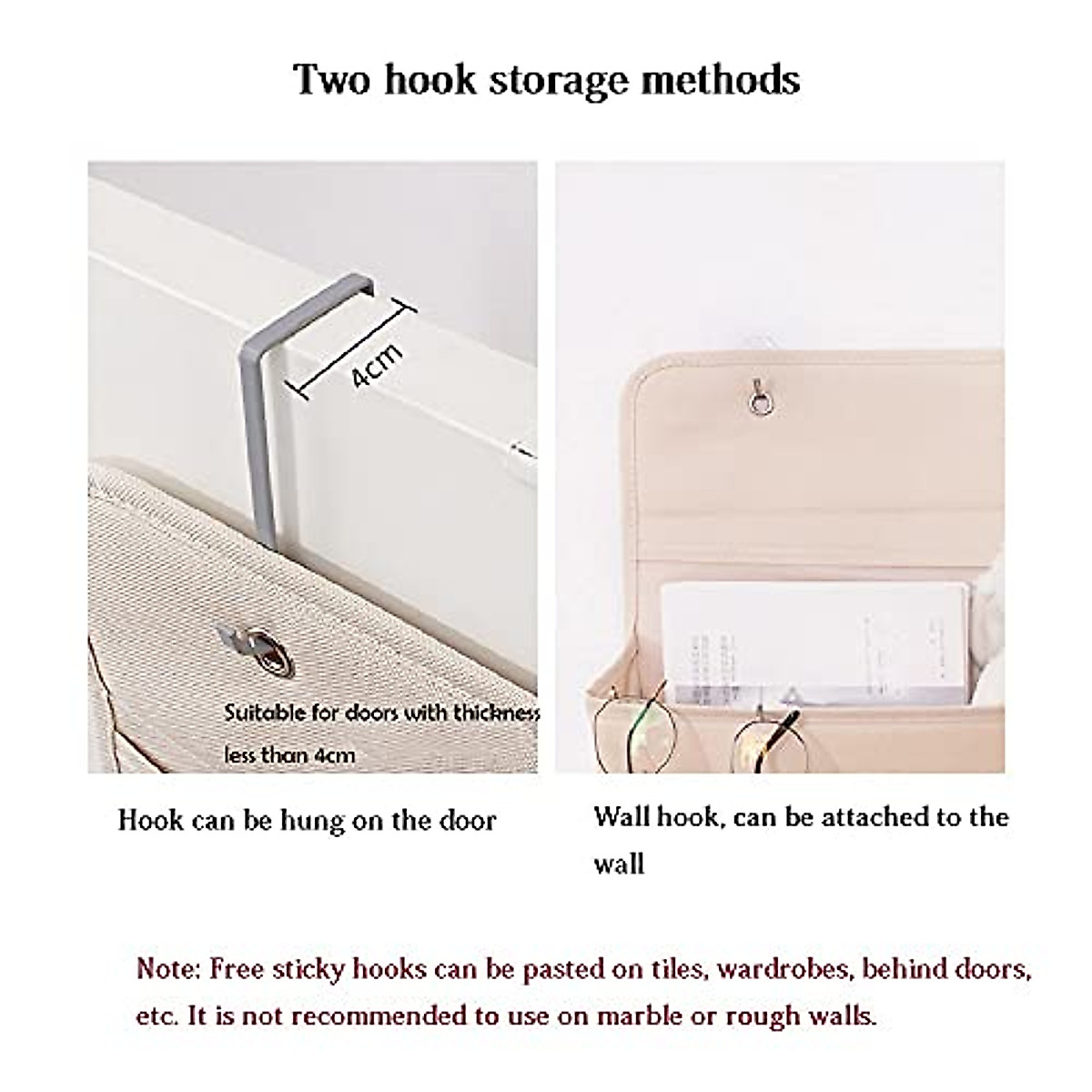 Two hook storage methods

4cm

Suitable for doors with thickness less than 4cm

Hook can be hung on the door

Wall hook, can be attached to the wall

Note: Free sticky hooks can be pasted on tiles, wardrobes, behind doors, etc. It is not recommended to use on marble or rough walls.